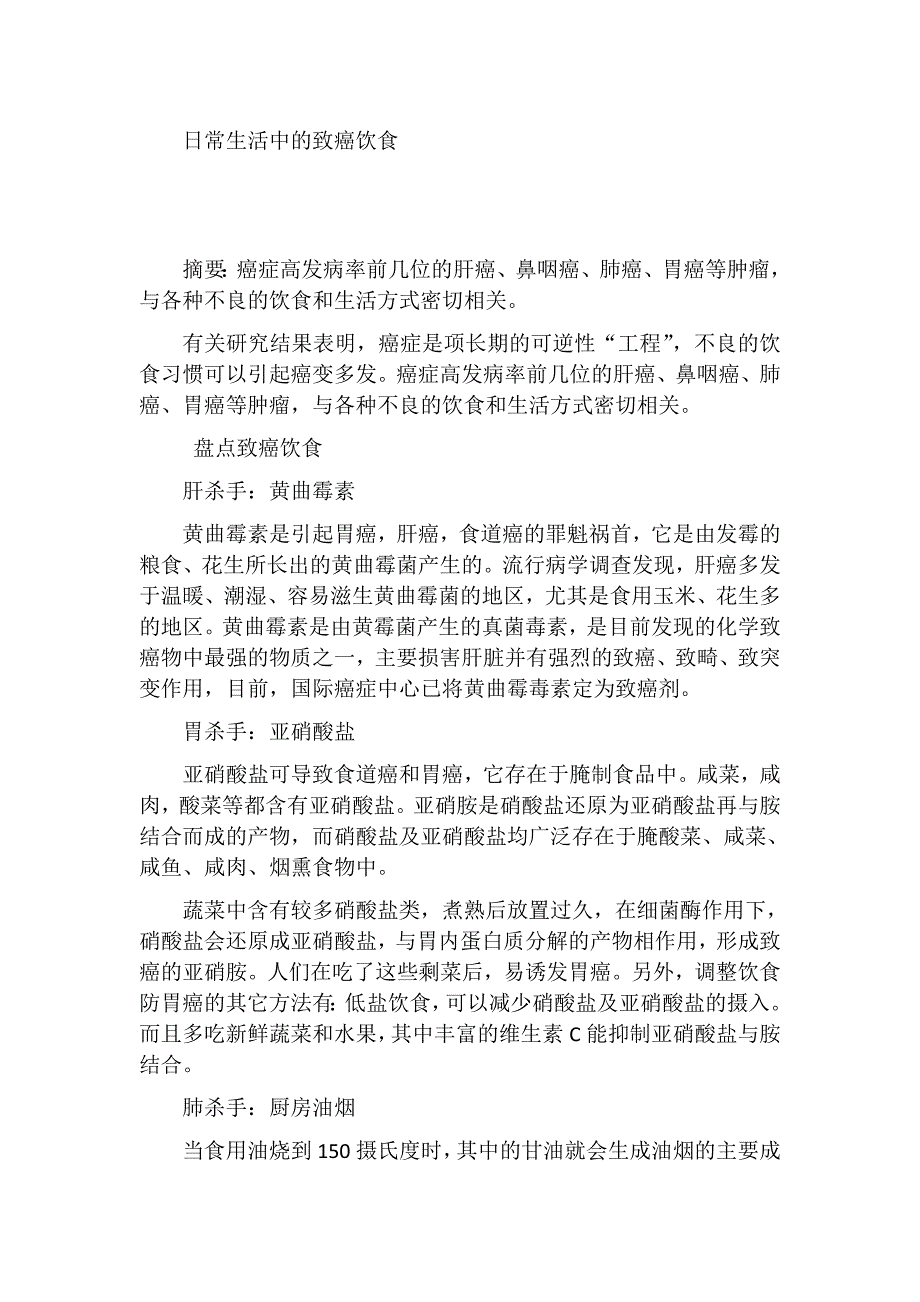 日常生活中的致癌饮食

摘要: 癌症高发病率前几位的肝癌、鼻咽癌、肺癌、胃癌等肿瘤，与各种不良的饮食和生活方式密切相关。

有关研究结果表明，癌症是项长期的可逆性“工程”，不良的饮食习惯可以引起癌变多发。癌症高发病率前几位的肝癌、鼻咽癌、肺癌、胃癌等肿瘤，与各种不良的饮食和生活方式密切相关。

盘点致癌饮食

肝杀手：黄曲霉素

黄曲霉素是引起胃癌，肝癌，食道癌的罪魁祸首，它是由发霉的粮食、花生所长出的黄曲霉菌产生的。流行病学调查发现，肝癌多发于温暖、潮湿、容易滋生黄曲霉菌的地区，尤其是食用玉米、花生多的地区。黄曲霉素是由黄霉菌产生的真菌毒素，是目前发现的化学致癌物中最强的物质之一，主要损害肝脏并有强烈的致癌、致畸、致突变作用，目前，国际癌症中心已将黄曲霉毒素定为致癌剂。

胃杀手：亚硝酸盐

亚硝酸盐可导致食道癌和胃癌，它存在于腌制食品中。咸菜，咸肉，酸菜等都含有亚硝酸盐。亚硝胺是硝酸盐还原为亚硝酸盐再与胺结合而成的产物，而硝酸盐及亚硝酸盐均广泛存在于腌酸菜、咸菜、咸鱼、咸肉、烟熏食物中。

蔬菜中含有较多硝酸盐类，煮熟后放置过久，在细菌酶作用下，硝酸盐会还原成亚硝酸盐，与胃内蛋白质分解的产物相作用，形成致癌的亚硝胺。人们在吃了这些剩菜后，易诱发胃癌。另外，调整饮食防胃癌的其它方法有: 低盐饮食，可以减少硝酸盐及亚硝酸盐的摄入。而且多吃新鲜蔬菜和水果，其中丰富的维生素 C 能抑制亚硝酸盐与胺结合。

肺杀手：厨房油烟

当食用油烧到 150 摄氏度时，其中的甘油就会生成油烟的主要成